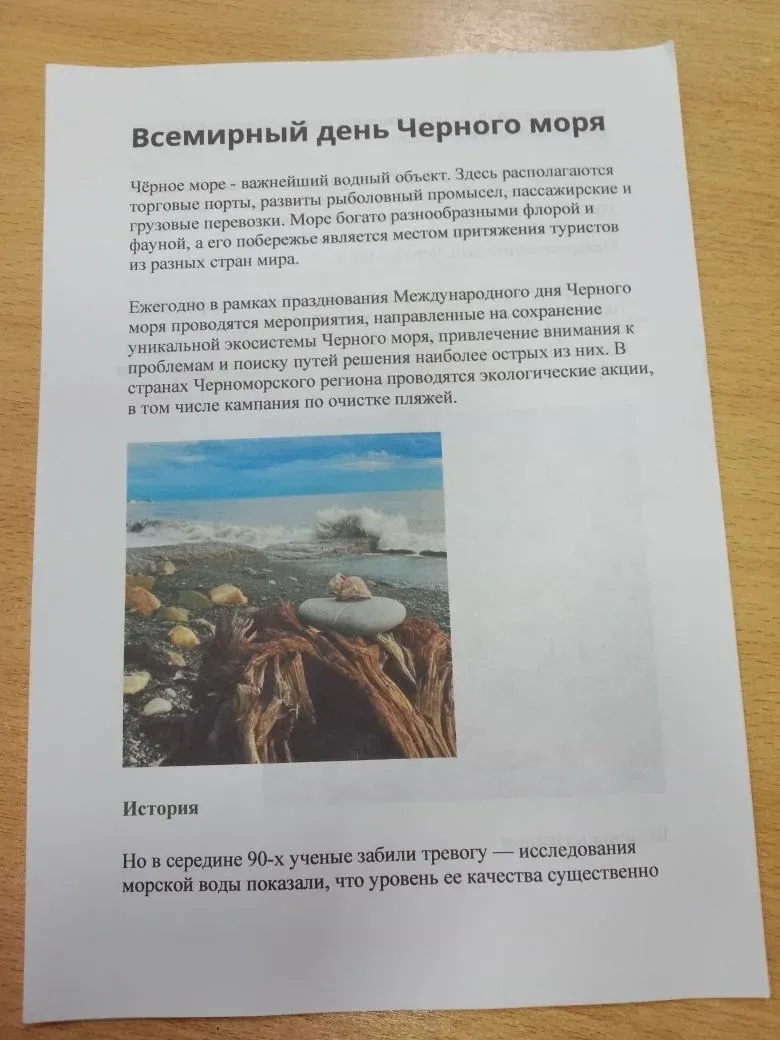 Всемирный день Черного моря

Чёрное море - важнейший водный объект. Здесь располагаются торговые порты, развиты рыболовный промысел, пассажирские и грузовые перевозки. Море богато разнообразными флорой и фауной, а его побережье является местом притяжения туристов из разных стран мира.

Ежегодно в рамках празднования Международного дня Черного моря проводятся мероприятия, направленные на сохранение уникальной экосистемы Черного моря, привлечение внимания к проблемам и поиску путей решения наиболее острых из них. В странах Черноморского региона проводятся экологические акции, в том числе кампания по очистке пляжей.

История

Но в середине 90-х ученые забили тревогу — исследования морской воды показали, что уровень ее качества существенно